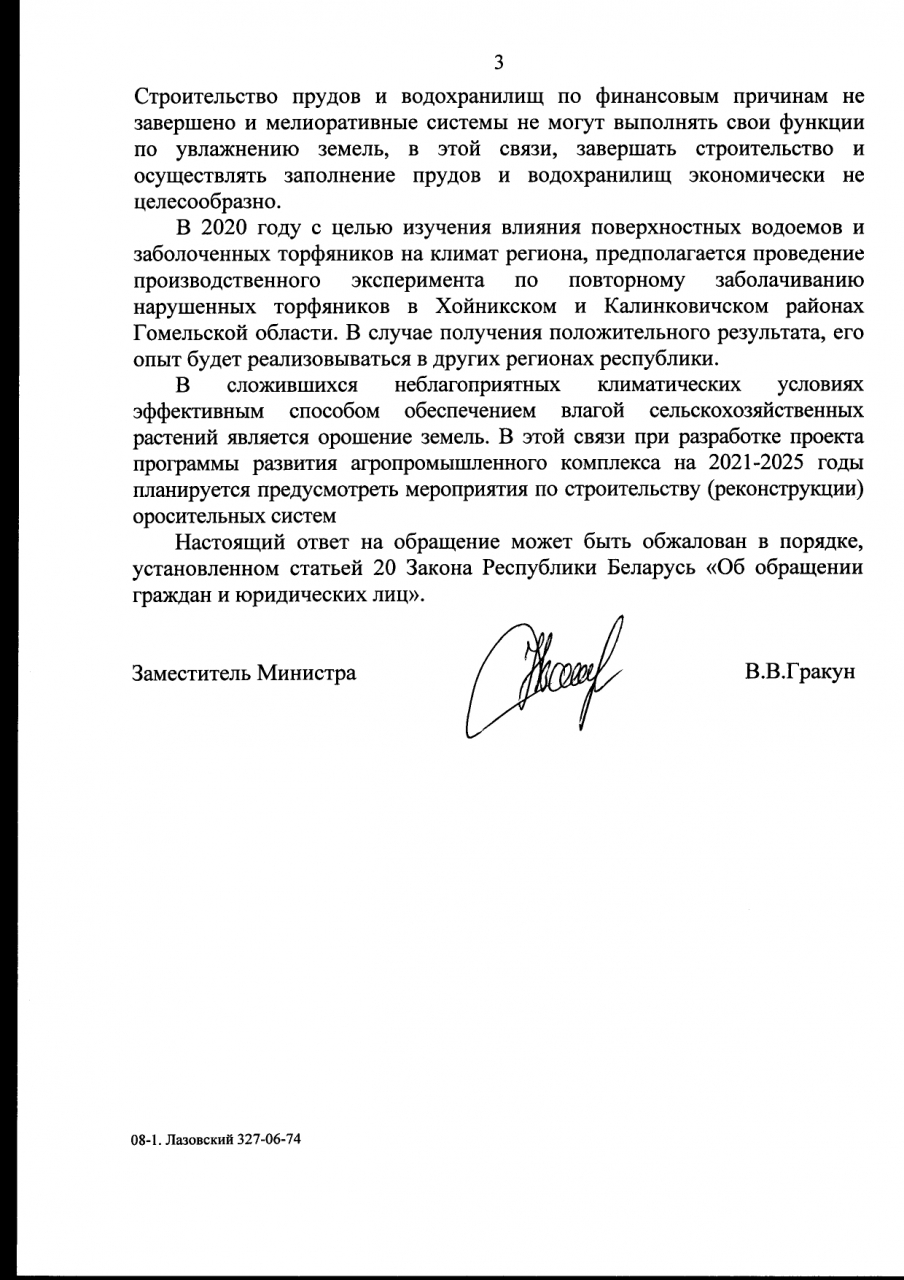 3

Строительство прудов и водохранилищ по финансовым причинам не завершено и мелиоративные системы не могут выполнять свои функции по увлажнению земель, в этой связи, завершать строительство и осуществлять заполнение прудов и водохранилищ экономически не целесообразно.

В 2020 году с целью изучения влияния поверхностных водоемов и заболоченных торфяников на климат региона, предполагается проведение производственного эксперимента по повторному заболачиванию нарушенных торфяников в Хойникском и Калинковичском районах Гомельской области. В случае получения положительного результата, его опыт будет реализовываться в других регионах республики.

В сложившихся неблагоприятных климатических условиях эффективным способом обеспечением влагой сельскохозяйственных растений является орошение земель. В этой связи при разработке проекта программы развития агропромышленного комплекса на 2021-2025 годы планируется предусмотреть мероприятия по строительству (реконструкции) оросительных систем

Настоящий ответ на обращение может быть обжалован в порядке, установленном статьей 20 Закона Республики Беларусь «Об обращении граждан и юридических лиц».

Заместитель Министра

В.В.Гракун

08-1. Лазовский 327-06-74